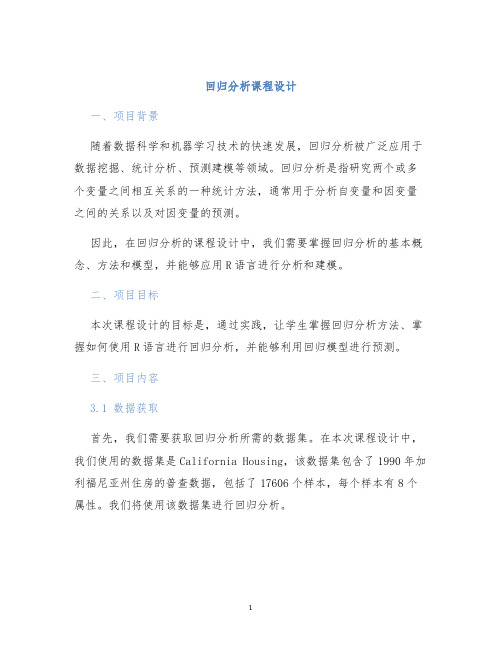 回归分析课程设计

一、项目背景

随着数据科学和机器学习技术的快速发展，回归分析被广泛应用于数据挖掘、统计分析、预测建模等领域。回归分析是指研究两个或多个变量之间相互关系的一种统计方法，通常用于分析自变量和因变量之间的关系以及对因变量的预测。

因此，在回归分析的课程设计中，我们需要掌握回归分析的基本概念、方法和模型，并能够应用R语言进行分析和建模。

二、项目目标

本次课程设计的目标是，通过实践，让学生掌握回归分析方法、掌握如何使用R语言进行回归分析，并能够利用回归模型进行预测。

三、项目内容

3.1 数据获取

首先，我们需要获取回归分析所需的数据集。在本次课程设计中，我们使用的数据集是California Housing，该数据集包含了1990年加利福尼亚州住房的普查数据，包括了17606个样本，每个样本有8个属性。我们将使用该数据集进行回归分析。

1